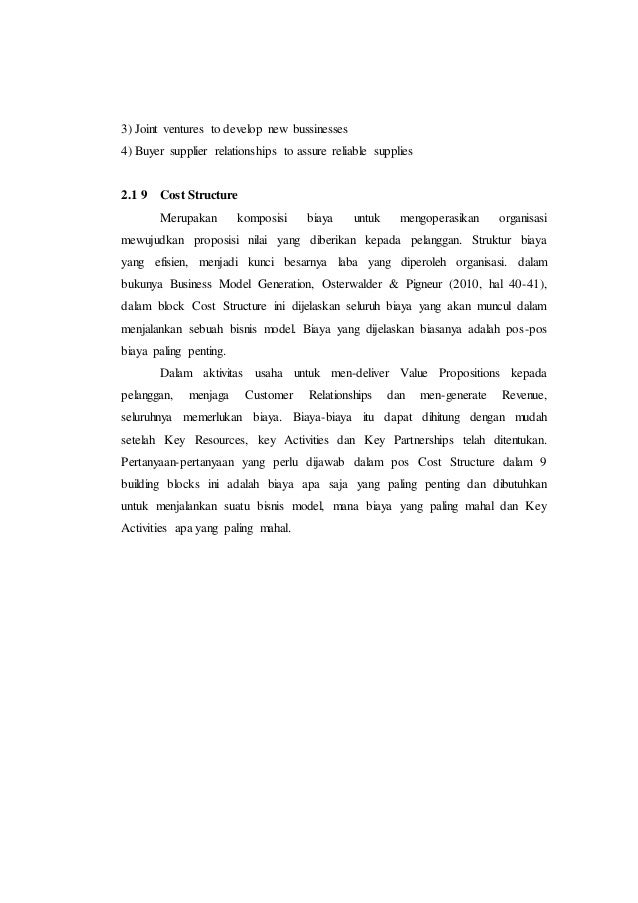 3) Joint ventures to develop new bussinesses
4) Buyer supplier relationships to assure reliable supplies

2.1 9 Cost Structure

Merupakan komposisi biaya untuk mengoperasikan organisasi mewujudkan proposisi nilai yang diberikan kepada pelanggan. Struktur biaya yang efisien, menjadi kunci besarnya laba yang diperoleh organisasi. dalam bukunya Business Model Generation, Osterwalder & Pigneur (2010, hal 40-41), dalam block Cost Structure ini dijelaskan seluruh biaya yang akan muncul dalam menjalankan sebuah bisnis model. Biaya yang dijelaskan biasanya adalah pos-pos biaya paling penting.

Dalam aktivitas usaha untuk men-deliver Value Propositions kepada pelanggan, menjaga Customer Relationships dan men-generate Revenue, seluruhnya memerlukan biaya. Biaya-biaya itu dapat dihitung dengan mudah setelah Key Resources, key Activities dan Key Partnerships telah ditentukan. Pertanyaan-pertanyaan yang perlu dijawab dalam pos Cost Structure dalam 9 building blocks ini adalah biaya apa saja yang paling penting dan dibutuhkan untuk menjalankan suatu bisnis model, mana biaya yang paling mahal dan Key Activities apa yang paling mahal.